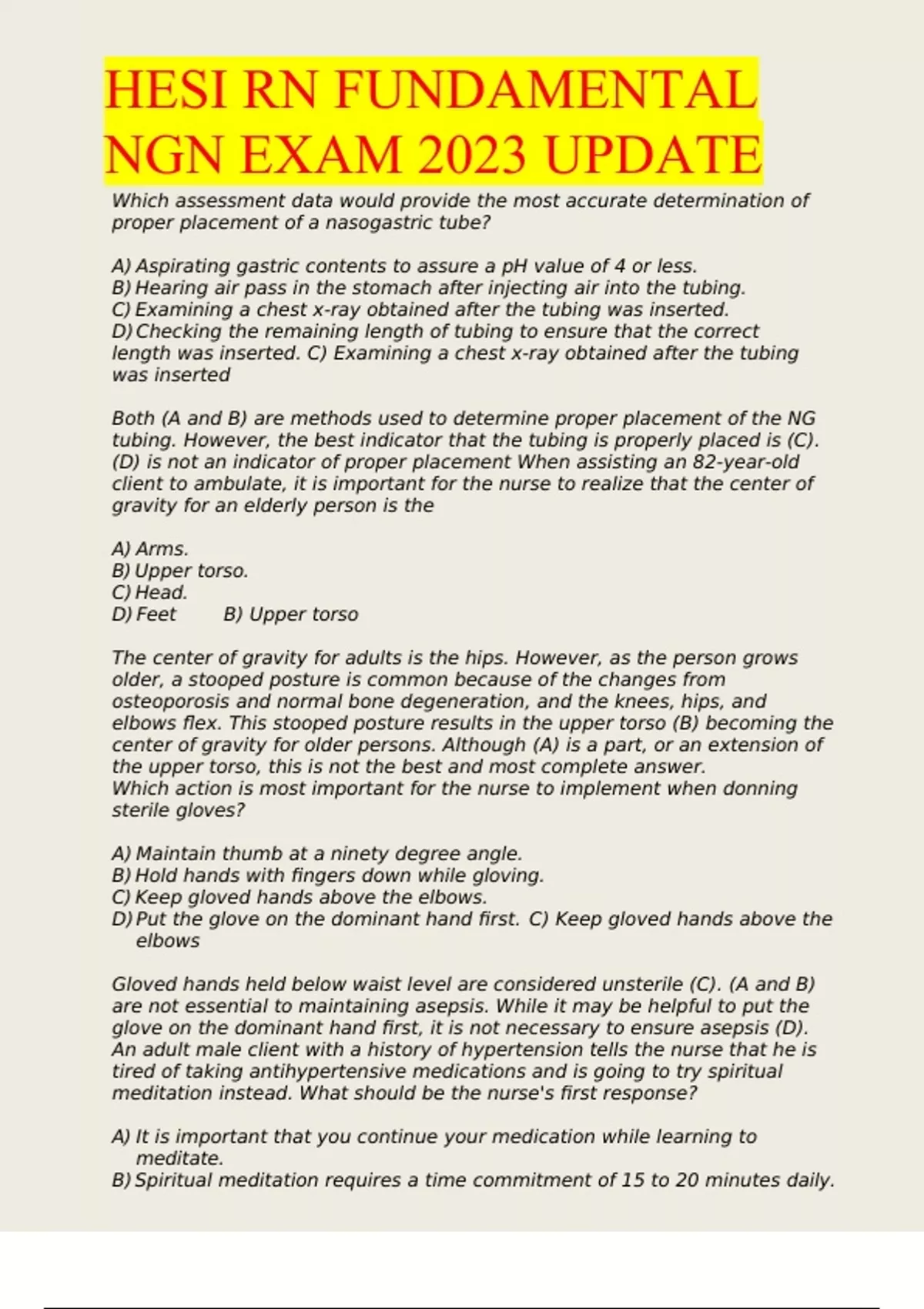 HESI RN FUNDAMENTAL NGN EXAM 2023 UPDATE

Which assessment data would provide the most accurate determination of proper placement of a nasogastric tube?

A) Aspirating gastric contents to assure a pH value of 4 or less.
B) Hearing air pass in the stomach after injecting air into the tubing.
C) Examining a chest x-ray obtained after the tubing was inserted.
D) Checking the remaining length of tubing to ensure that the correct length was inserted. C) Examining a chest x-ray obtained after the tubing was inserted

Both (A and B) are methods used to determine proper placement of the NG tubing. However, the best indicator that the tubing is properly placed is (C). (D) is not an indicator of proper placement When assisting an 82-year-old client to ambulate, it is important for the nurse to realize that the center of gravity for an elderly person is the

A) Arms.
B) Upper torso.
C) Head.
D) Feet B) Upper torso

The center of gravity for adults is the hips. However, as the person grows older, a stooped posture is common because of the changes from osteoporosis and normal bone degeneration, and the knees, hips, and elbows flex. This stooped posture results in the upper torso (B) becoming the center of gravity for older persons. Although (A) is a part, or an extension of the upper torso, this is not the best and most complete answer.
Which action is most important for the nurse to implement when donning sterile gloves?

A) Maintain thumb at a ninety degree angle.
B) Hold hands with fingers down while gloving.
C) Keep gloved hands above the elbows.
D) Put the glove on the dominant hand first. C) Keep gloved hands above the elbows

Gloved hands held below waist level are considered unsterile (C). (A and B) are not essential to maintaining asepsis. While it may be helpful to put the glove on the dominant hand first, it is not necessary to ensure asepsis (D). An adult male client with a history of hypertension tells the nurse that he is tired of taking antihypertensive medications and is going to try spiritual meditation instead. What should be the nurse's first response?

A) It is important that you continue your medication while learning to meditate.
B) Spiritual meditation requires a time commitment of 15 to 20 minutes daily.